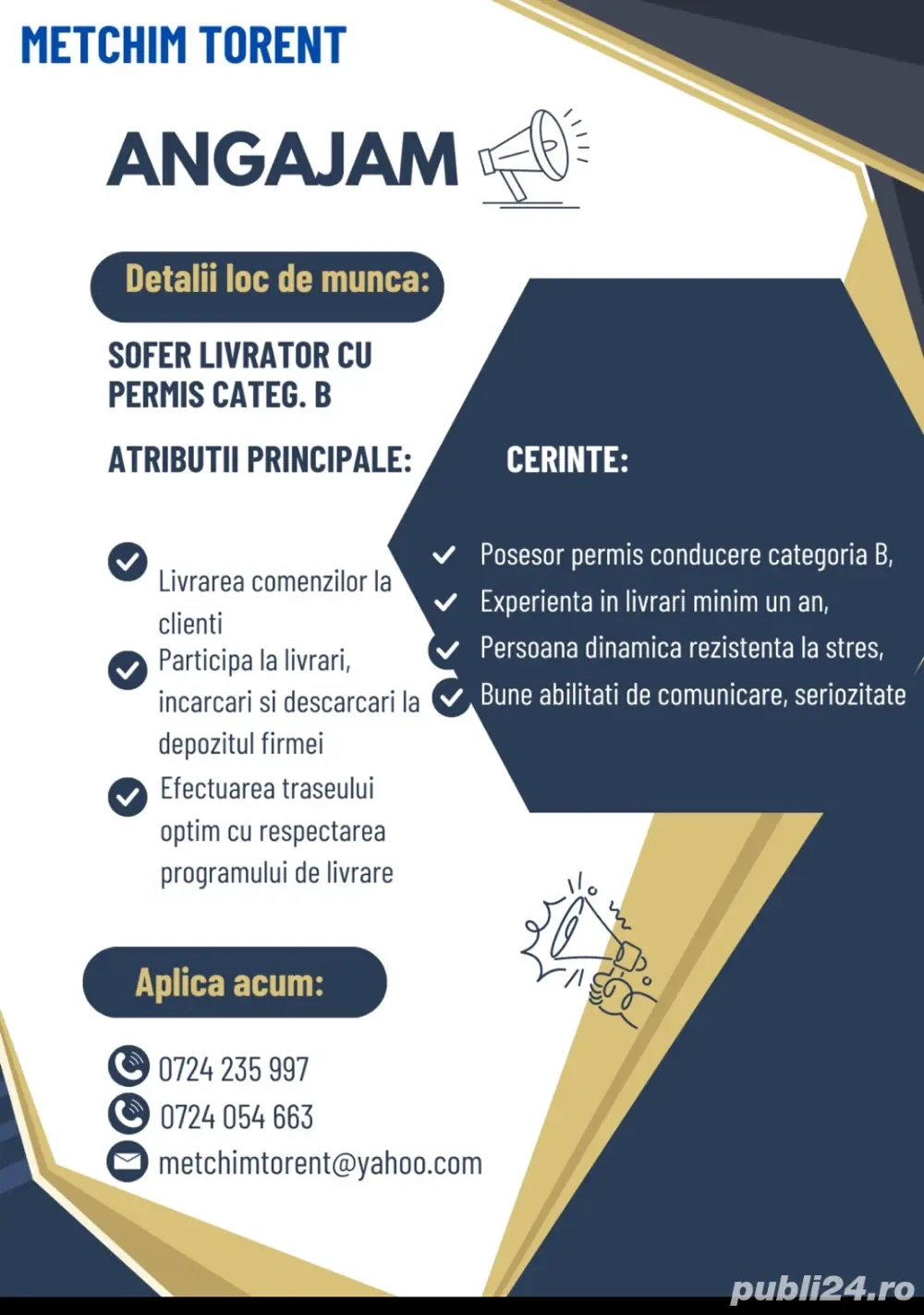 METCHIM TORENT

ANGAJAM

Detalii loc de munca:

SOFER LIVRATOR CU PERMIS CATEG. B

ATRIBUTII PRINCIPALE:

Livrarea comenzilor la clienti

Participa la livrari, incarcari si descarcari la depozitul firmei

Efectuarea traseului optim cu respectarea programului de livrare

CERINTE:

Posesor permis conducere categoria B,

Experienta in livrari minim un an,

Persoana dinamica rezistenta la stres,

Bune abilitati de comunicare, seriozitate

Aplica acum:

0724 235 997

0724 054 663

metchimtorent@yahoo.com

publi24.ro